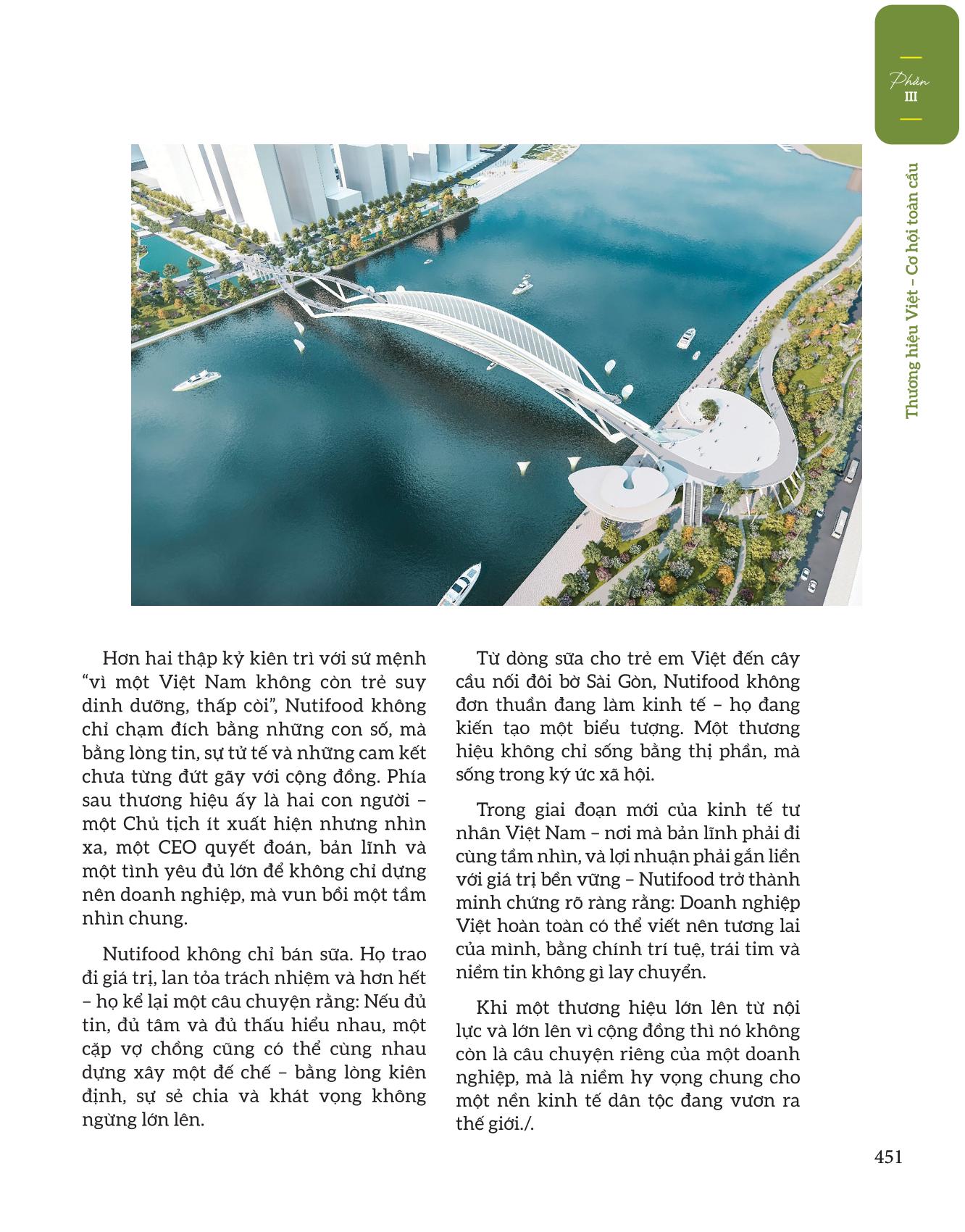 Phần
III

Thương hiệu Việt – Cơ hội toàn cầu

Hơn hai thập kỷ kiên trì với sứ mệnh "vì một Việt Nam không còn trẻ suy dinh dưỡng, thấp còi", Nutifood không chỉ chạm đích bằng những con số, mà bằng lòng tin, sự tử tế và những cam kết chưa từng đứt gãy với cộng đồng. Phía sau thương hiệu ấy là hai con người – một Chủ tịch ít xuất hiện nhưng nhìn xa, một CEO quyết đoán, bản lĩnh và một tình yêu đủ lớn để không chỉ dựng nên doanh nghiệp, mà vun bồi một tầm nhìn chung.

Nutifood không chỉ bán sữa. Họ trao đi giá trị, lan tỏa trách nhiệm và hơn hết – họ kể lại một câu chuyện rằng: Nếu đủ tin, đủ tâm và đủ thấu hiểu nhau, một cặp vợ chồng cũng có thể cùng nhau dựng xây một đế chế – bằng lòng kiên định, sự sẻ chia và khát vọng không ngừng lớn lên.

Từ dòng sữa cho trẻ em Việt đến cây cầu nối đôi bờ Sài Gòn, Nutifood không đơn thuần đang làm kinh tế – họ đang kiến tạo một biểu tượng. Một thương hiệu không chỉ sống bằng thị phần, mà sống trong ký ức xã hội.

Trong giai đoạn mới của kinh tế tư nhân Việt Nam – nơi mà bản lĩnh phải đi cùng tầm nhìn, và lợi nhuận phải gắn liền với giá trị bền vững – Nutifood trở thành minh chứng rõ ràng rằng: Doanh nghiệp Việt hoàn toàn có thể viết nên tương lai của mình, bằng chính trí tuệ, trái tim và niềm tin không gì lay chuyển.

Khi một thương hiệu lớn lên từ nội lực và lớn lên vì cộng đồng thì nó không còn là câu chuyện riêng của một doanh nghiệp, mà là niềm hy vọng chung cho một nền kinh tế dân tộc đang vươn ra thế giới./.

451